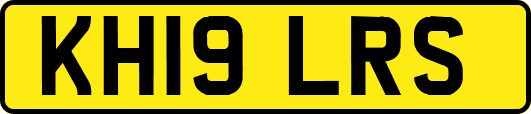 KH19 LRS